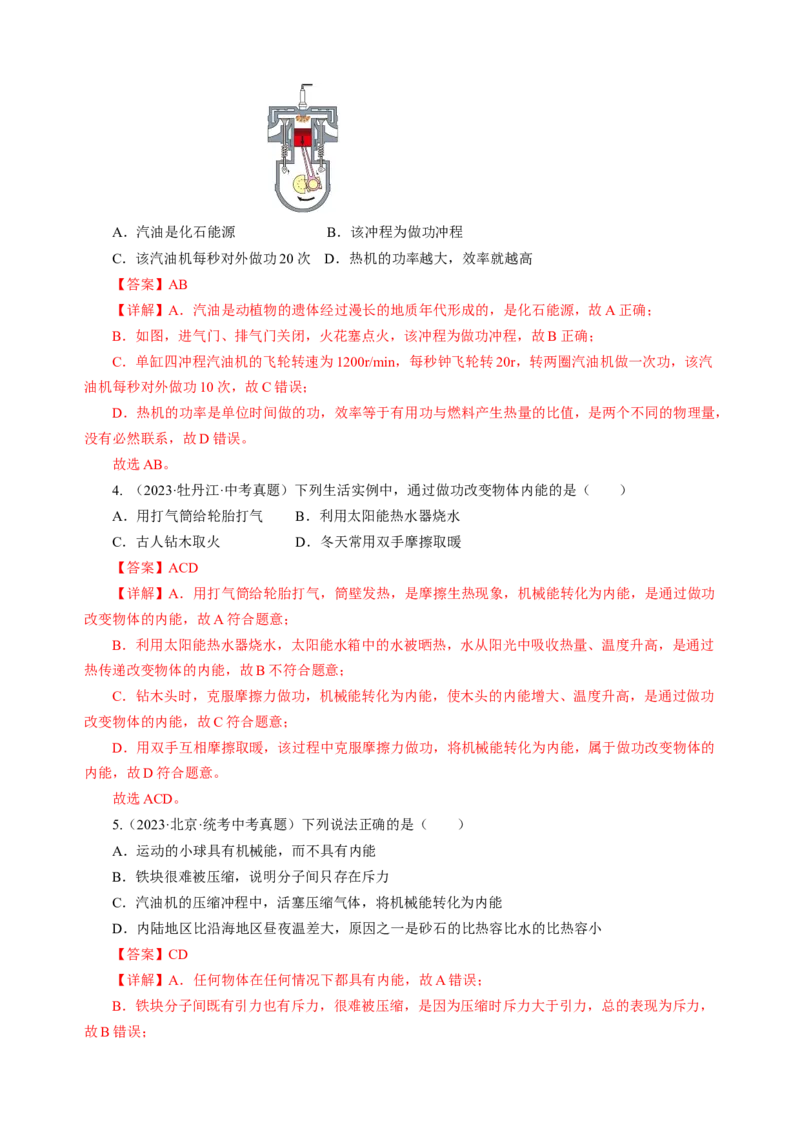 A．汽油是化石能源　　　　　B．该冲程为做功冲程

C．该汽油机每秒对外做功 20 次　D．热机的功率越大，效率就越高

【答案】AB

【详解】A．汽油是动植物的遗体经过漫长的地质年代形成的，是化石能源，故 A 正确；

B．如图，进气门、排气门关闭，火花塞点火，该冲程为做功冲程，故 B 正确；

C．单缸四冲程汽油机的飞轮转速为 1200r/min，每秒钟飞轮转 20r，转两圈汽油机做一次功，该汽油机每秒对外做功 10 次，故 C 错误；

D．热机的功率是单位时间做的功，效率等于有用功与燃料产生热量的比值，是两个不同的物理量，没有必然联系，故 D 错误。

故选 AB。

4．（2023·牡丹江·中考真题）下列生活实例中，通过做功改变物体内能的是（　　）

A．用打气筒给轮胎打气　　B．利用太阳能热水器烧水

C．古人钻木取火　　　　　D．冬天常用双手摩擦取暖

【答案】ACD

【详解】A．用打气筒给轮胎打气，筒壁发热，是摩擦生热现象，机械能转化为内能，是通过做功改变物体的内能，故 A 符合题意；

B．利用太阳能热水器烧水，太阳能水箱中的水被晒热，水从阳光中吸收热量、温度升高，是通过热传递改变物体的内能，故 B 不符合题意；

C．钻木头时，克服摩擦力做功，机械能转化为内能，使木头的内能增大、温度升高，是通过做功改变物体的内能，故 C 符合题意；

D．用双手互相摩擦取暖，该过程中克服摩擦力做功，将机械能转化为内能，属于做功改变物体的内能，故 D 符合题意。

故选 ACD。

5.（2023·北京·统考中考真题）下列说法正确的是（　　）

A．运动的小球具有机械能，而不具有内能

B．铁块很难被压缩，说明分子间只存在斥力

C．汽油机的压缩冲程中，活塞压缩气体，将机械能转化为内能

D．内陆地区比沿海地区昼夜温差大，原因之一是砂石的比热容比水的比热容小

【答案】CD

【详解】A．任何物体在任何情况下都具有内能，故 A 错误；

B．铁块分子间既有引力也有斥力，很难被压缩，是因为压缩时斥力大于引力，总的表现为斥力，故 B 错误；